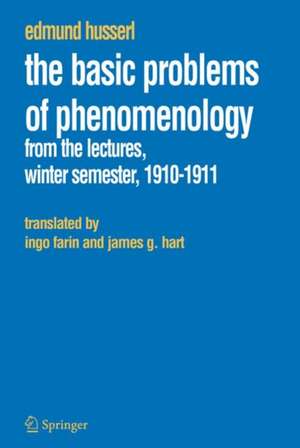 edmund husserl

the basic problems of phenomenology

from the lectures, winter semester, 1910-1911

translated by
ingo farin and james g. hart

Springer